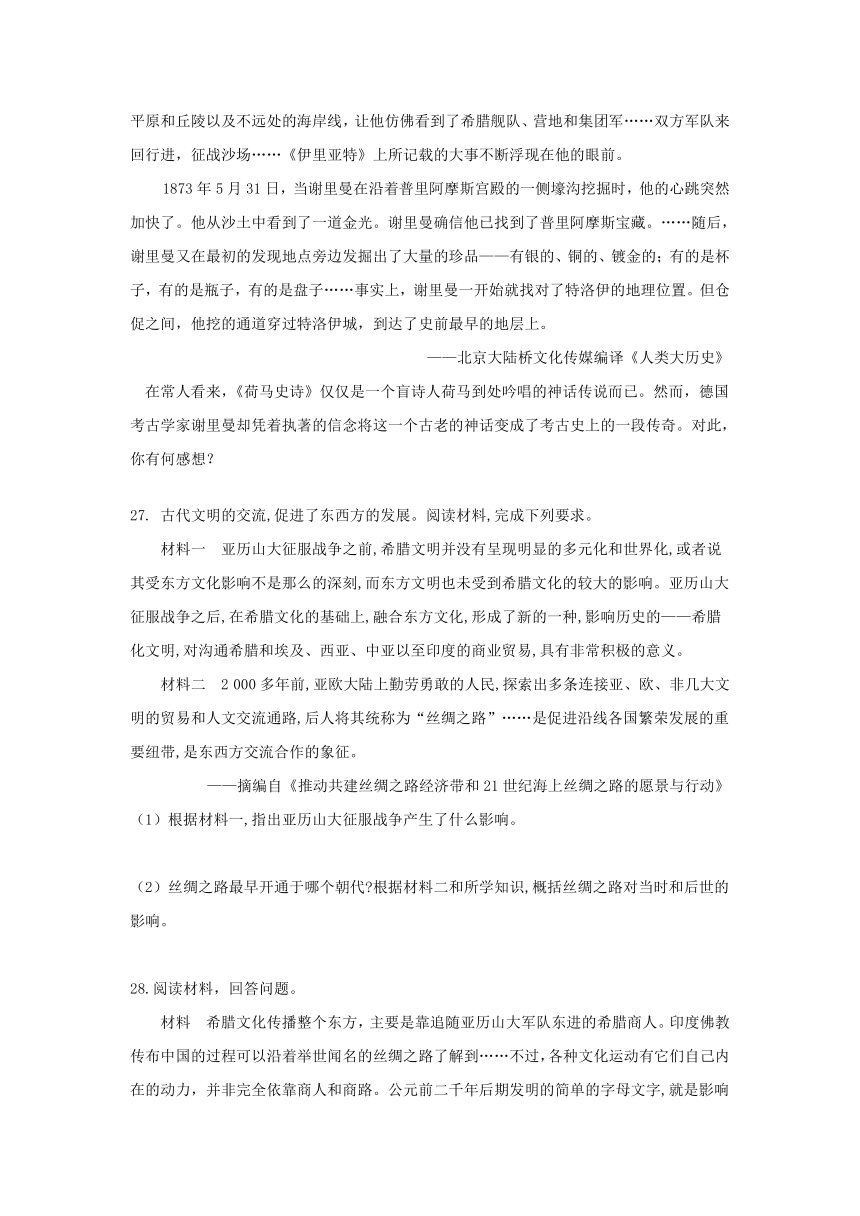 平原和丘陵以及不远处的海岸线，让他仿佛看到了希腊舰队、营地和集团军……双方军队来回行进，征战沙场……《伊里亚特》上所记载的大事不断浮现在他的眼前。

1873 年 5 月 31 日，当谢里曼在沿着普里阿摩斯宫殿的一侧壕沟挖掘时，他的心跳突然加快了。他从沙土中看到了一道金光。谢里曼确信他已找到了普里阿摩斯宝藏。……随后，谢里曼又在最初的发现地点旁边发掘出了大量的珍品——有银的、铜的、镀金的；有的是杯子，有的是瓶子，有的是盘子……事实上，谢里曼一开始就找对了特洛伊的地理位置。但仓促之间，他挖的通道穿过特洛伊城，到达了史前最早的地层上。

——北京大陆桥文化传媒编译《人类大历史》

在常人看来，《荷马史诗》仅仅是一个盲诗人荷马到处吟唱的神话传说而已。然而，德国考古学家谢里曼却凭着执著的信念将这一个古老的神话变成了考古史上的一段传奇。对此，你有何感想？

27. 古代文明的交流,促进了东西方的发展。阅读材料,完成下列要求。

材料一　亚历山大征服战争之前,希腊文明并没有呈现明显的多元化和世界化,或者说其受东方文化影响不是那么的深刻,而东方文明也未受到希腊文化的较大的影响。亚历山大征服战争之后,在希腊文化的基础上,融合东方文化,形成了新的一种,影响历史的——希腊化文明,对沟通希腊和埃及、西亚、中亚以至印度的商业贸易,具有非常积极的意义。

材料二　2 000 多年前,亚欧大陆上勤劳勇敢的人民,探索出多条连接亚、欧、非几大文明的贸易和人文交流通路,后人将其统称为“丝绸之路”……是促进沿线各国繁荣发展的重要纽带,是东西方交流合作的象征。

——摘编自《推动共建丝绸之路经济带和 21 世纪海上丝绸之路的愿景与行动》

（1）根据材料一,指出亚历山大征服战争产生了什么影响。

（2）丝绸之路最早开通于哪个朝代?根据材料二和所学知识,概括丝绸之路对当时和后世的影响。

28.阅读材料，回答问题。

材料　希腊文化传播整个东方，主要是靠追随亚历山大军队东进的希腊商人。印度佛教传布中国的过程可以沿着举世闻名的丝绸之路了解到……不过，各种文化运动有它们自己内在的动力，并非完全依靠商人和商路。公元前二千年后期发明的简单的字母文字，就是影响